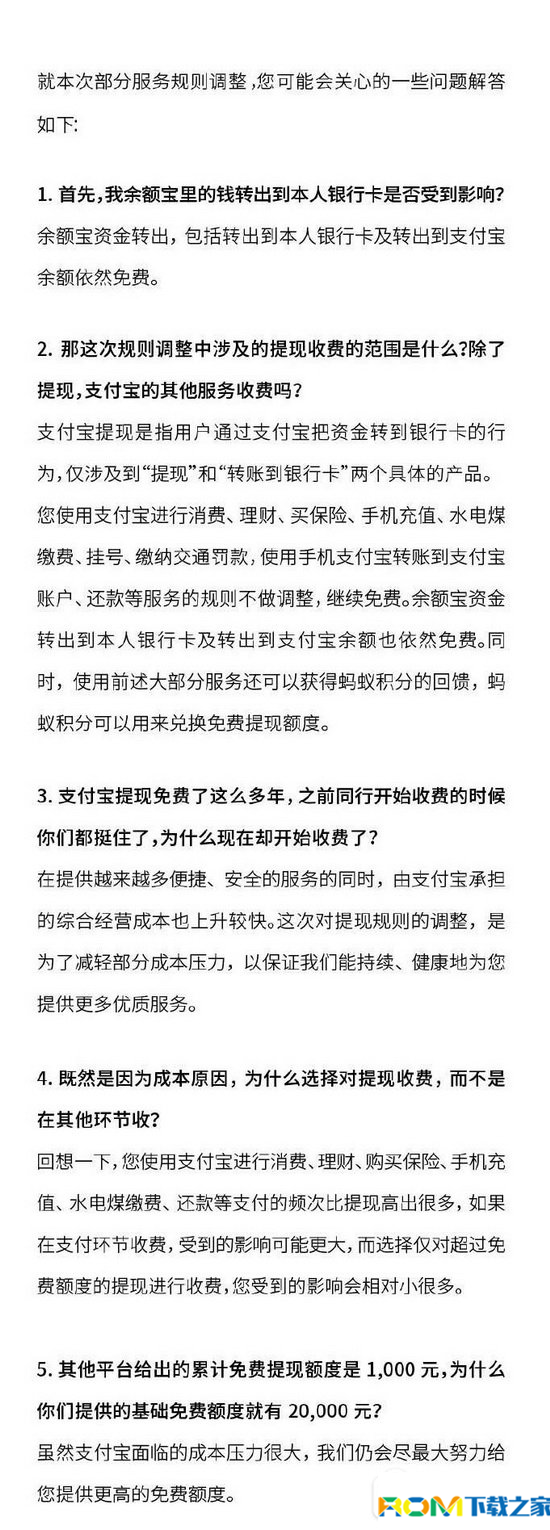 就本次部分服务规则调整，您可能会关心的一些问题解答如下：

1. 首先，我余额宝里的钱转出到本人银行卡是否受到影响？
余额宝资金转出，包括转出到本人银行卡及转出到支付宝余额依然免费。

2. 那这次规则调整中涉及的提现收费的范围是什么？除了提现，支付宝的其他服务收费吗？
支付宝提现是指用户通过支付宝把资金转到银行卡的行为，仅涉及到“提现”和“转账到银行卡”两个具体的产品。您使用支付宝进行消费、理财、买保险、手机充值、水电煤缴费、挂号、缴纳交通罚款，使用手机支付宝转账到支付宝账户、还款等服务的规则不做调整，继续免费。余额宝资金转出到本人银行卡及转出到支付宝余额也依然免费。同时，使用前述大部分服务还可以获得蚂蚁积分的回馈，蚂蚁积分可以用来兑换免费提现额度。

3. 支付宝提现免费了这么多年，之前同行开始收费的时候你们都挺住了，为什么现在却开始收费了？
在提供越来越多便捷、安全的服务的同时，由支付宝承担的综合经营成本也上升较快。这次对提现规则的调整，是为了减轻部分成本压力，以保证我们能持续、健康地为您提供更多优质服务。

4. 既然是因为成本原因，为什么选择对提现收费，而不是在其他环节收？
回想一下，您使用支付宝进行消费、理财、购买保险、手机充值、水电煤缴费、还款等支付的频次比提现高出很多，如果在支付环节收费，受到的影响可能更大，而选择仅对超过免费额度的提现进行收费，您受到的影响会相对小很多。

5. 其他平台给出的累计免费提现额度是 1,000 元，为什么你们提供的基础免费额度就有 20,000 元？
虽然支付宝面临的成本压力很大，我们仍会尽最大努力给您提供更高的免费额度。

ROM下载之家